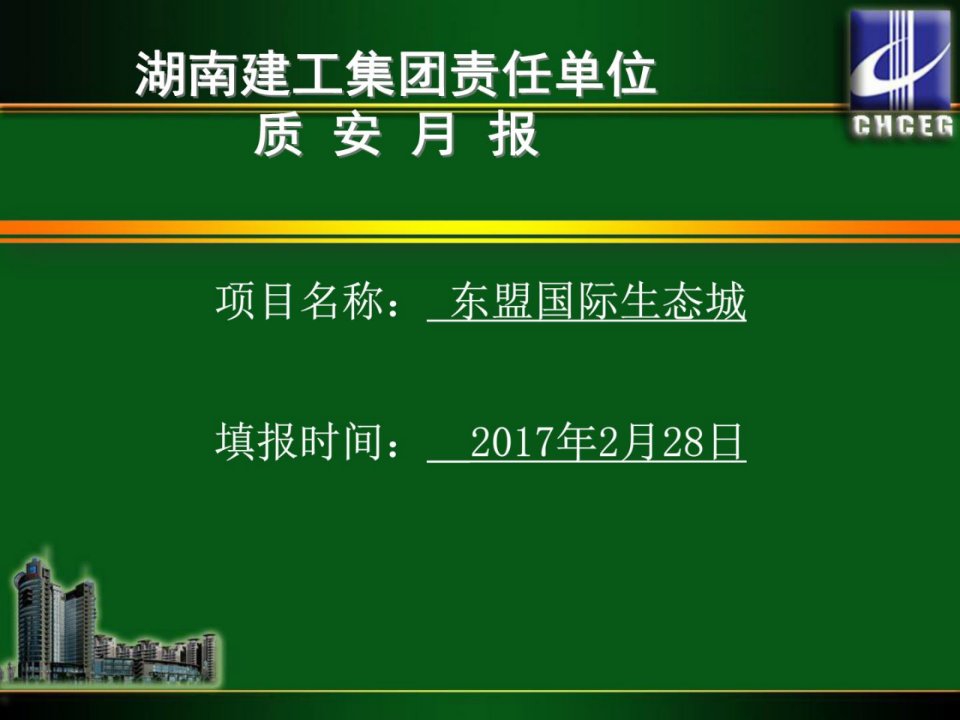 湖南建工集团责任单位
质 安 月 报

CHCEG

项目名称： 东盟国际生态城

填报时间： 2017年2月28日